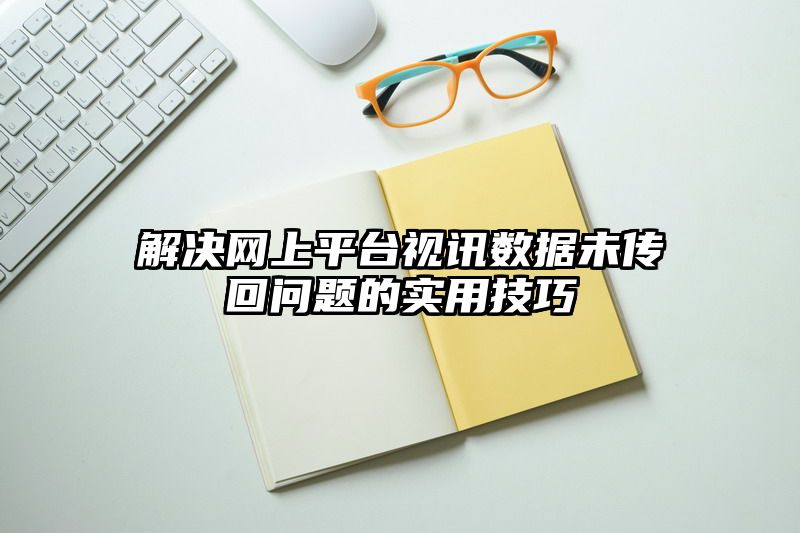 解决网上平台视讯数据未传回问题的实用技巧